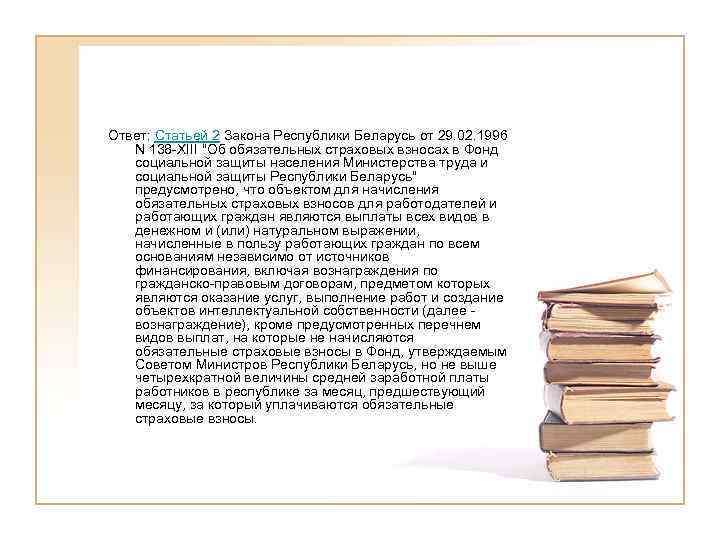 Ответ: Статьей 2 Закона Республики Беларусь от 29.02.1996 N 138-XIII "Об обязательных страховых взносах в Фонд социальной защиты населения Министерства труда и социальной защиты Республики Беларусь" предусмотрено, что объектом для начисления обязательных страховых взносов для работодателей и работающих граждан являются выплаты всех видов в денежном и (или) натуральном выражении, начисленные в пользу работающих граждан по всем основаниям независимо от источников финансирования, включая вознаграждения по гражданско-правовым договорам, предметом которых являются оказание услуг, выполнение работ и создание объектов интеллектуальной собственности (далее - вознаграждение), кроме предусмотренных перечнем видов выплат, на которые не начисляются обязательные страховые взносы в Фонд, утверждаемым Советом Министров Республики Беларусь, но не выше четырехкратной величины средней заработной платы работников в республике за месяц, предшествующий месяцу, за который уплачиваются обязательные страховые взносы.